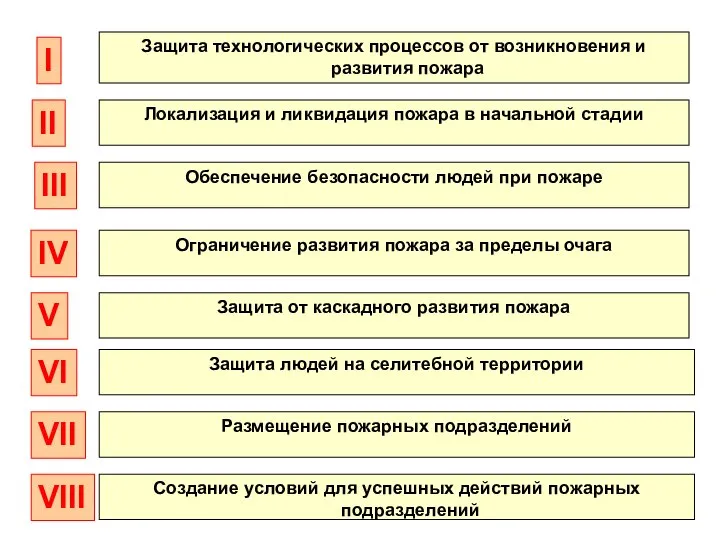 I
Защита технологических процессов от возникновения и развития пожара

II
Локализация и ликвидация пожара в начальной стадии

III
Обеспечение безопасности людей при пожаре

IV
Ограничение развития пожара за пределы очага

V
Защита от каскадного развития пожара

VI
Защита людей на селитебной территории

VII
Размещение пожарных подразделений

VIII
Создание условий для успешных действий пожарных подразделений